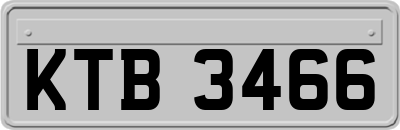 KTB 3466